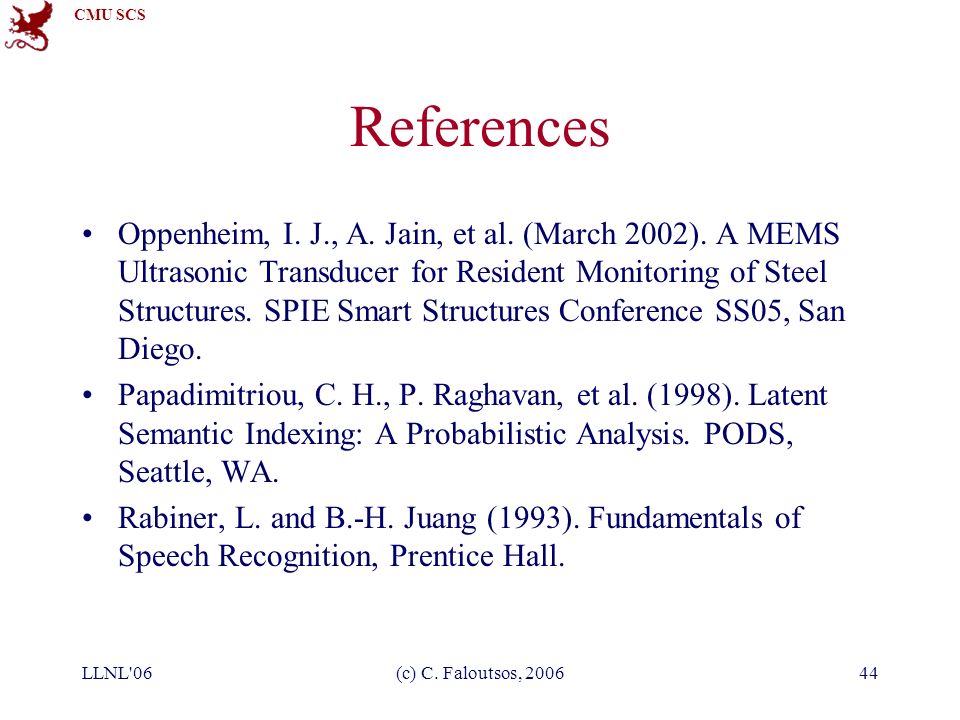 CMU SCS

References

• Oppenheim, I. J., A. Jain, et al. (March 2002). A MEMS Ultrasonic Transducer for Resident Monitoring of Steel Structures. SPIE Smart Structures Conference SS05, San Diego.

• Papadimitriou, C. H., P. Raghavan, et al. (1998). Latent Semantic Indexing: A Probabilistic Analysis. PODS, Seattle, WA.

• Rabiner, L. and B.-H. Juang (1993). Fundamentals of Speech Recognition, Prentice Hall.

LLNL'06

(c) C. Faloutsos, 2006

44